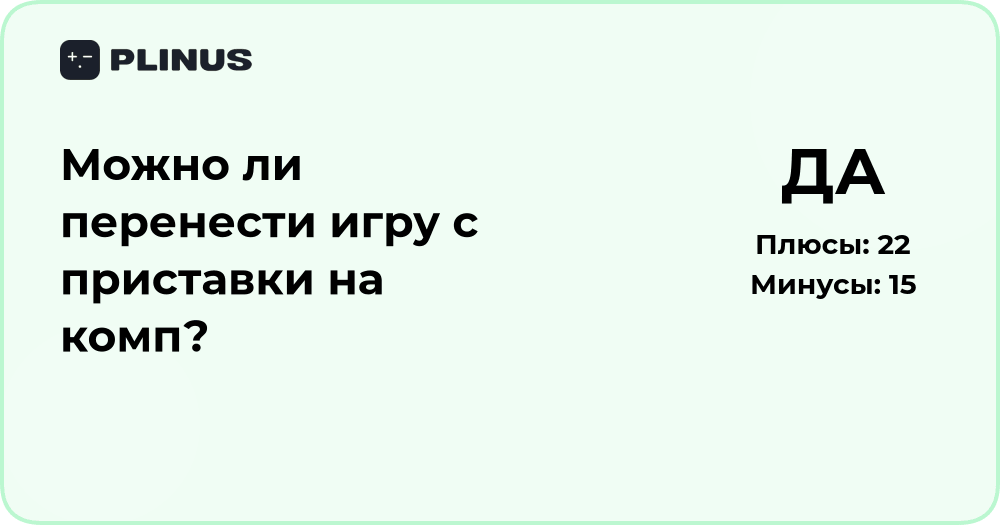 PLINUS

Можно ли перенести игру с приставки на комп?

ДА

Плюсы: 22
Минусы: 15